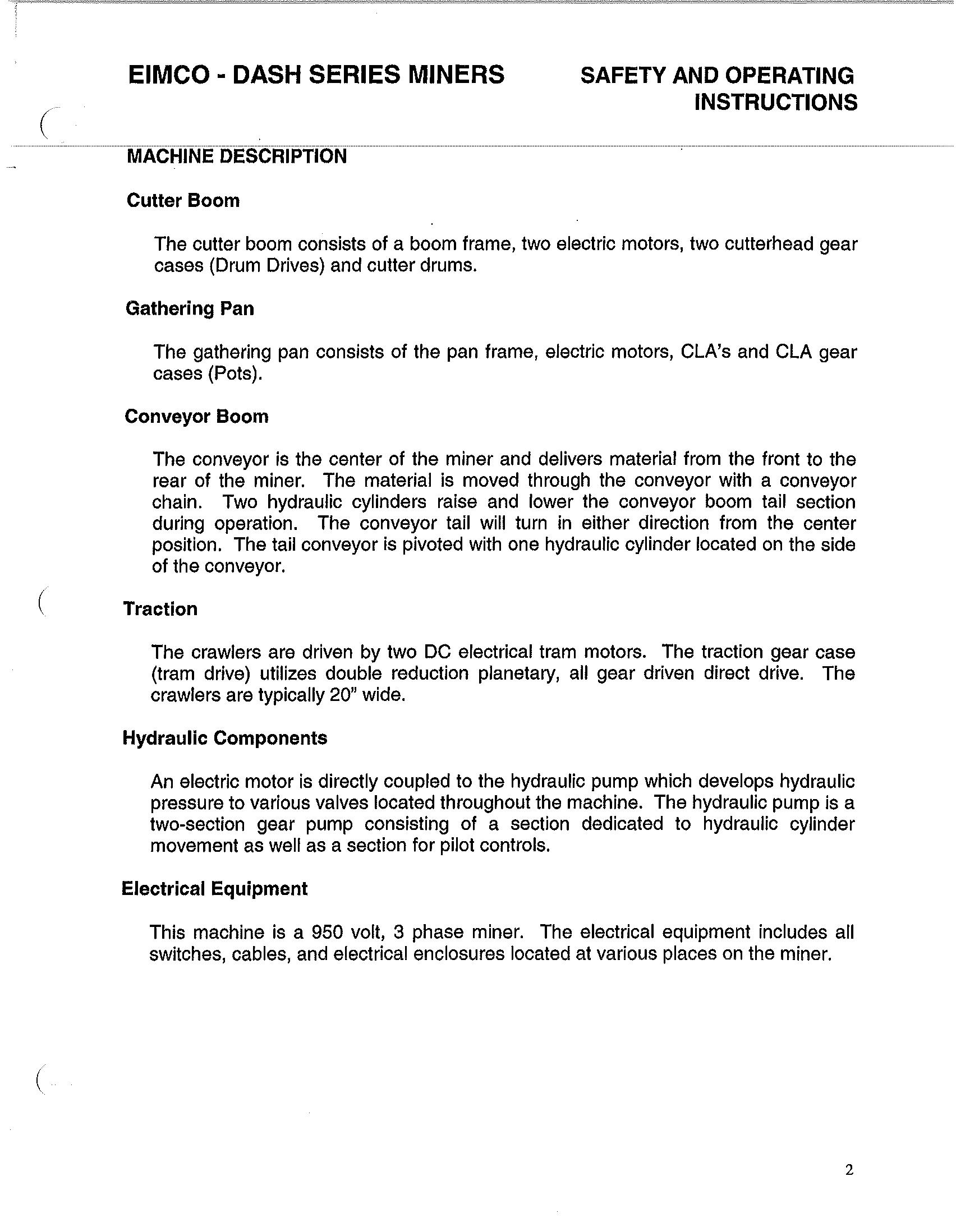 EIMCO - DASH SERIES MINERS

SAFETY AND OPERATING INSTRUCTIONS

MACHINE DESCRIPTION

Cutter Boom

The cutter boom consists of a boom frame, two electric motors, two cutterhead gear cases (Drum Drives) and cutter drums.

Gathering Pan

The gathering pan consists of the pan frame, electric motors, CLA's and CLA gear cases (Pots).

Conveyor Boom

The conveyor is the center of the miner and delivers material from the front to the rear of the miner. The material is moved through the conveyor with a conveyor chain. Two hydraulic cylinders raise and lower the conveyor boom tail section during operation. The conveyor tail will turn in either direction from the center position. The tail conveyor is pivoted with one hydraulic cylinder located on the side of the conveyor.

Traction

The crawlers are driven by two DC electrical tram motors. The traction gear case (tram drive) utilizes double reduction planetary, all gear driven direct drive. The crawlers are typically 20" wide.

Hydraulic Components

An electric motor is directly coupled to the hydraulic pump which develops hydraulic pressure to various valves located throughout the machine. The hydraulic pump is a two-section gear pump consisting of a section dedicated to hydraulic cylinder movement as well as a section for pilot controls.

Electrical Equipment

This machine is a 950 volt, 3 phase miner. The electrical equipment includes all switches, cables, and electrical enclosures located at various places on the miner.

2